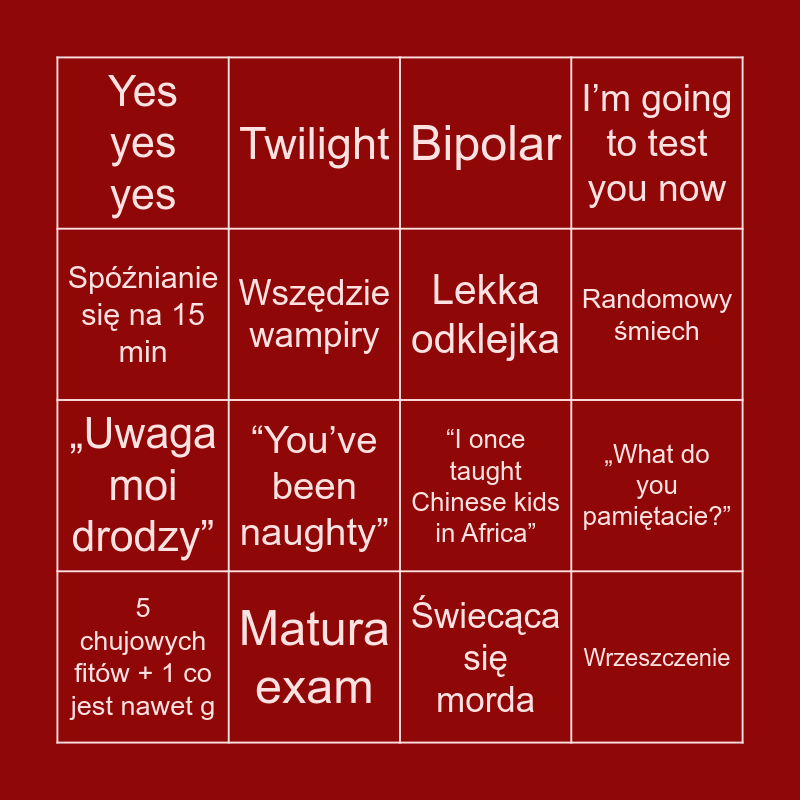 | Yes yes yes | Twilight | Bipolar | I'm going to test you now |
|---|---|---|---|
| Spóźnianie się na 15 min | Wszędzie wampiry | Lekka odklejka | Randomowy śmiech |
| „Uwaga moi drodzy" | "You've been naughty" | "I once taught Chinese kids in Africa" | „What do you pamiętacie?" |
| 5 chujowych fitów + 1 co jest nawet g | Matura exam | Świecąca się morda | Wrzeszczenie |